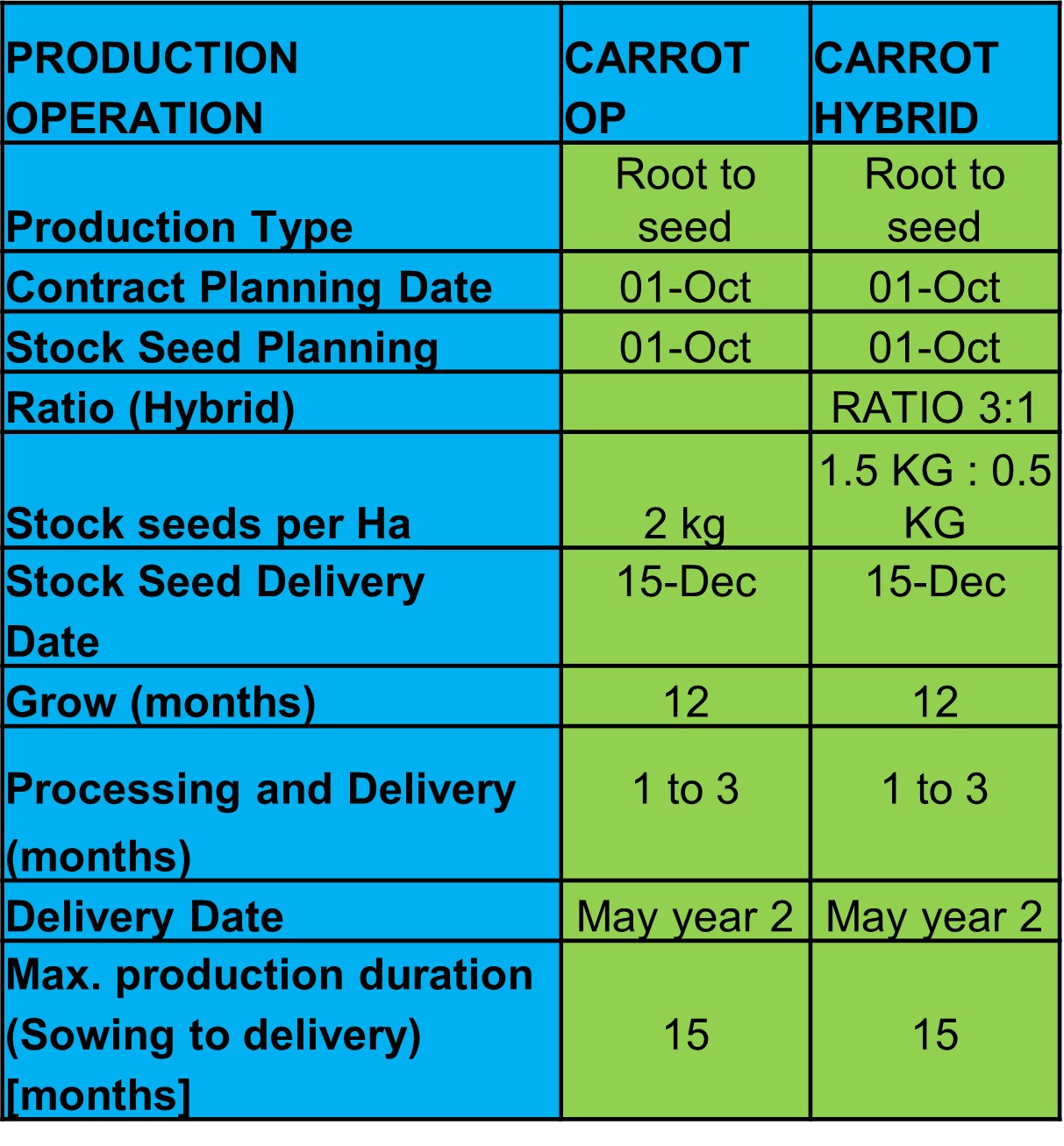 | PRODUCTION OPERATION | CARROT OP | CARROT HYBRID |
|---|---|---|
| Production Type | Root to seed | Root to seed |
| Contract Planning Date | 01-Oct | 01-Oct |
| Stock Seed Planning | 01-Oct | 01-Oct |
| Ratio (Hybrid) |  | RATIO 3:1 |
| Stock seeds per Ha | 2 kg | 1.5 KG : 0.5 KG |
| Stock Seed Delivery Date | 15-Dec | 15-Dec |
| Grow (months) | 12 | 12 |
| Processing and Delivery (months) | 1 to 3 | 1 to 3 |
| Delivery Date | May year 2 | May year 2 |
| Max. production duration (Sowing to delivery) [months] | 15 | 15 |